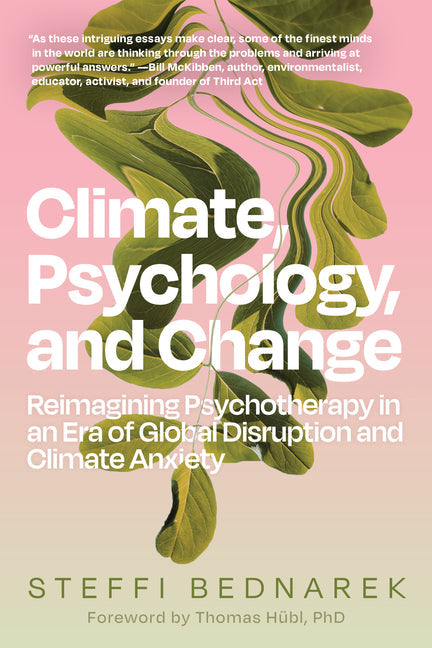 "As these intriguing essays make clear, some of the finest minds in the world are thinking through the problems and arriving at powerful answers." —Bill McKibben, author, environmentalist, educator, activist, and founder of Third Act

Climate, Psychology, and Change

Reimagining Psychotherapy in an Era of Global Disruption and Climate Anxiety

STEFFI BEDNAREK

Foreword by Thomas Hübl, PhD